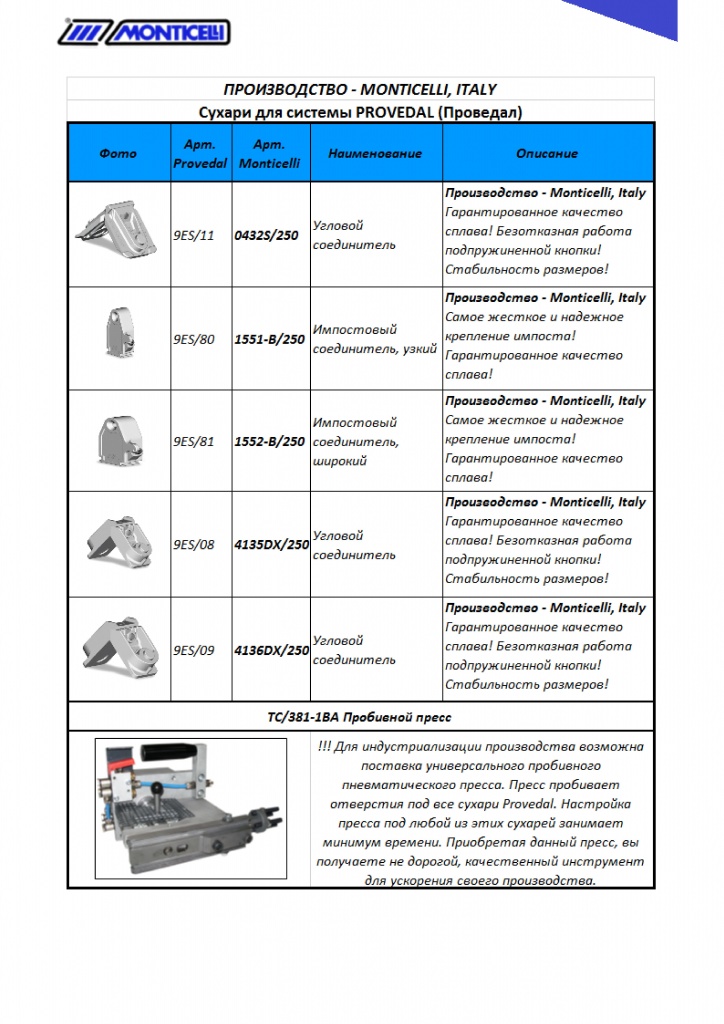 MONTICELLI

ПРОИЗВОДСТВО - MONTICELLI, ITALY

Сухари для системы PROVEDAL (Проведал)

| Фото | Арт. Provedal | Арт. Monticelli | Наименование | Описание |
|---|---|---|---|---|
|  | 9ES/11 | 0432S/250 | Угловой соединитель | Производство - Monticelli, Italy Гарантированное качество сплава! Безотказная работа подпружиненной кнопки! Стабильность размеров! |
|  | 9ES/80 | 1551-B/250 | Импостовый соединитель, узкий | Производство - Monticelli, Italy Самое жесткое и надежное крепление импоста! Гарантированное качество сплава! |
|  | 9ES/81 | 1552-B/250 | Импостовый соединитель, широкий | Производство - Monticelli, Italy Самое жесткое и надежное крепление импоста! Гарантированное качество сплава! |
|  | 9ES/08 | 4135DX/250 | Угловой соединитель | Производство - Monticelli, Italy Гарантированное качество сплава! Безотказная работа подпружиненной кнопки! Стабильность размеров! |
|  | 9ES/09 | 4136DX/250 | Угловой соединитель | Производство - Monticelli, Italy Гарантированное качество сплава! Безотказная работа подпружиненной кнопки! Стабильность размеров! |

TC/381-1BA Пробивной пресс

!!! Для индустриализации производства возможна поставка универсального пробивного пневматического пресса. Пресс пробивает отверстия под все сухари Provedal. Настройка пресса под любой из этих сухарей занимает минимум времени. Приобретая данный пресс, вы получаете не дорогой, качественный инструмент для ускорения своего производства.